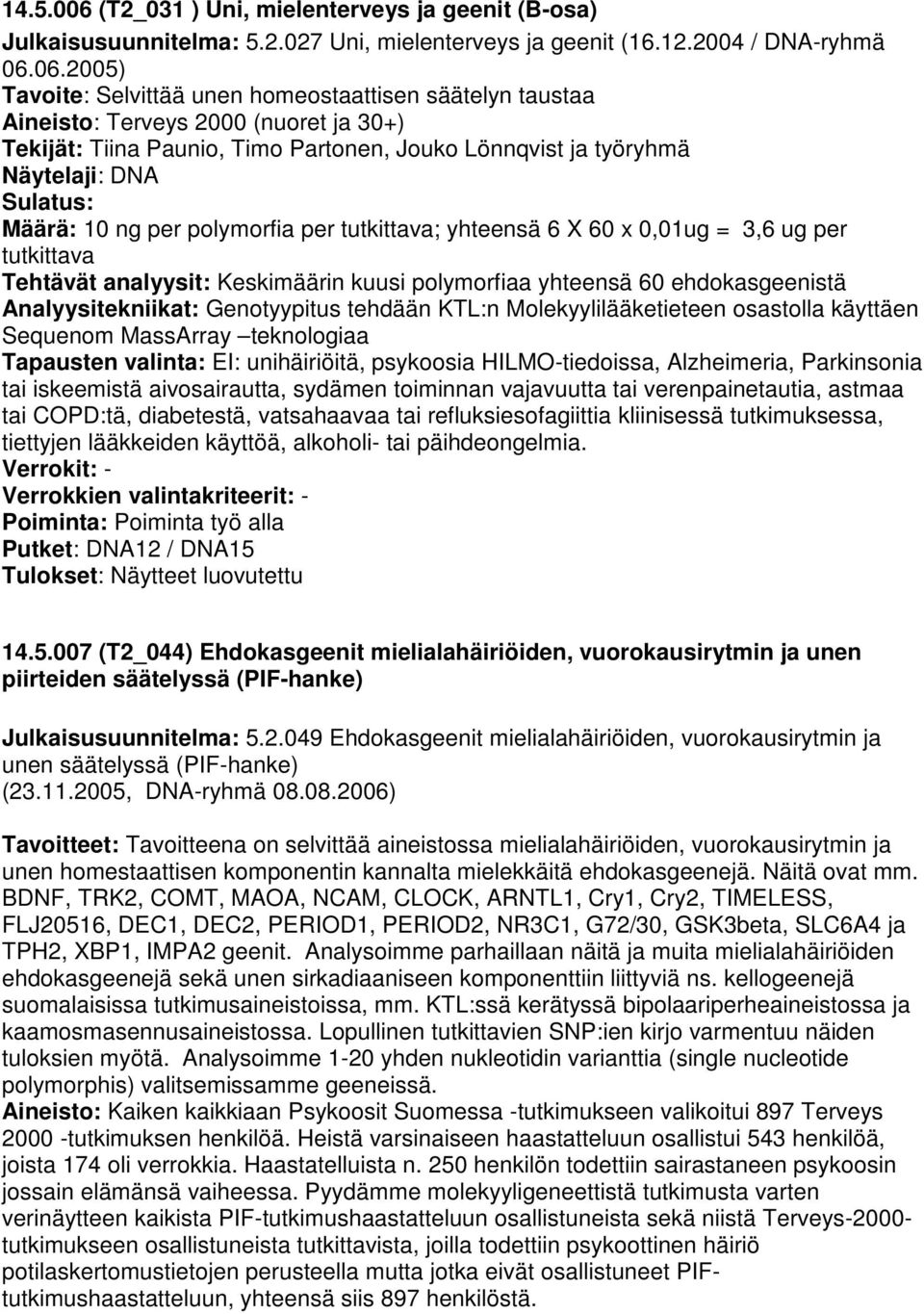 14.5.006 (T2_031 ) Uni, mielenterveys ja geenit (B-osa)
Julkaisusuunnitelma: 5.2.027 Uni, mielenterveys ja geenit (16.12.2004 / DNA-ryhmä 06.06.2005)
Tavoite: Selvittää unen homeostaattisen säätelyn taustaa
Aineisto: Terveys 2000 (nuoret ja 30+)
Tekijät: Tiina Paunio, Timo Partonen, Jouko Lönnqvist ja työryhmä
Näytelaji: DNA
Sulatus:
Määrä: 10 ng per polymorfia per tutkittava; yhteensä 6 X 60 x 0,01ug = 3,6 ug per tutkittava
Tehtävät analyysit: Keskimäärin kuusi polymorfiaa yhteensä 60 ehdokasgeenistä
Analyysitekniikat: Genotyypitus tehdään KTL:n Molekyylilääketieteen osastolla käyttäen Sequenom MassArray –teknologiaa
Tapausten valinta: EI: unihäiriöitä, psykoosia HILMO-tiedoissa, Alzheimeria, Parkinsonia tai iskeemistä aivosairautta, sydämen toiminnan vajavuutta tai verenpainetautia, astmaa tai COPD:tä, diabetestä, vatsahaavaa tai refluksiesofagiittia kliinisessä tutkimuksessa, tiettyjen lääkkeiden käyttöä, alkoholi- tai päihdeongelmia.
Verrokit: -
Verrokkien valintakriteerit: -
Poiminta: Poiminta työ alla
Putket: DNA12 / DNA15
Tulokset: Näytteet luovutettu

14.5.007 (T2_044) Ehdokasgeenit mielialahäiriöiden, vuorokausirytmin ja unen piirteiden säätelyssä (PIF-hanke)

Julkaisusuunnitelma: 5.2.049 Ehdokasgeenit mielialahäiriöiden, vuorokausirytmin ja unen säätelyssä (PIF-hanke)
(23.11.2005, DNA-ryhmä 08.08.2006)

Tavoitteet: Tavoitteena on selvittää aineistossa mielialahäiriöiden, vuorokausirytmin ja unen homestaattisen komponentin kannalta mielekkäitä ehdokasgeenejä. Näitä ovat mm. BDNF, TRK2, COMT, MAOA, NCAM, CLOCK, ARNTL1, Cry1, Cry2, TIMELESS, FLJ20516, DEC1, DEC2, PERIOD1, PERIOD2, NR3C1, G72/30, GSK3beta, SLC6A4 ja TPH2, XBP1, IMPA2 geenit. Analysoimme parhaillaan näitä ja muita mielialahäiriöiden ehdokasgeenejä sekä unen sirkadiaaniseen komponenttiin liittyviä ns. kellogeenejä suomalaisissa tutkimusaineistoissa, mm. KTL:ssä kerätyssä bipolaariperheaineistossa ja kaamosmasennusaineistossa. Lopullinen tutkittavien SNP:ien kirjo varmentuu näiden tuloksien myötä. Analysoimme 1-20 yhden nukleotidin varianttia (single nucleotide polymorphis) valitsemissamme geeneissä.
Aineisto: Kaiken kaikkiaan Psykoosit Suomessa -tutkimukseen valikoitui 897 Terveys 2000 -tutkimuksen henkilöä. Heistä varsinaiseen haastatteluun osallistui 543 henkilöä, joista 174 oli verrokkia. Haastatelluista n. 250 henkilön todettiin sairastaneen psykoosin jossain elämänsä vaiheessa. Pyydämme molekyyligeneettistä tutkimusta varten verinäytteen kaikista PIF-tutkimushaastatteluun osallistuneista sekä niistä Terveys-2000-tutkimukseen osallistuneista tutkittavista, joilla todettiin psykoottinen häiriö potilaskertomustietojen perusteella mutta jotka eivät osallistuneet PIF-tutkimushaastatteluun, yhteensä siis 897 henkilöstä.